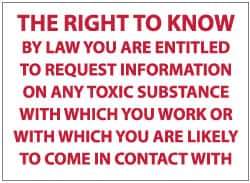 THE RIGHT TO KNOW

BY LAW YOU ARE ENTITLED TO REQUEST INFORMATION ON ANY TOXIC SUBSTANCE WITH WHICH YOU WORK OR WITH WHICH YOU ARE LIKELY TO COME IN CONTACT WITH